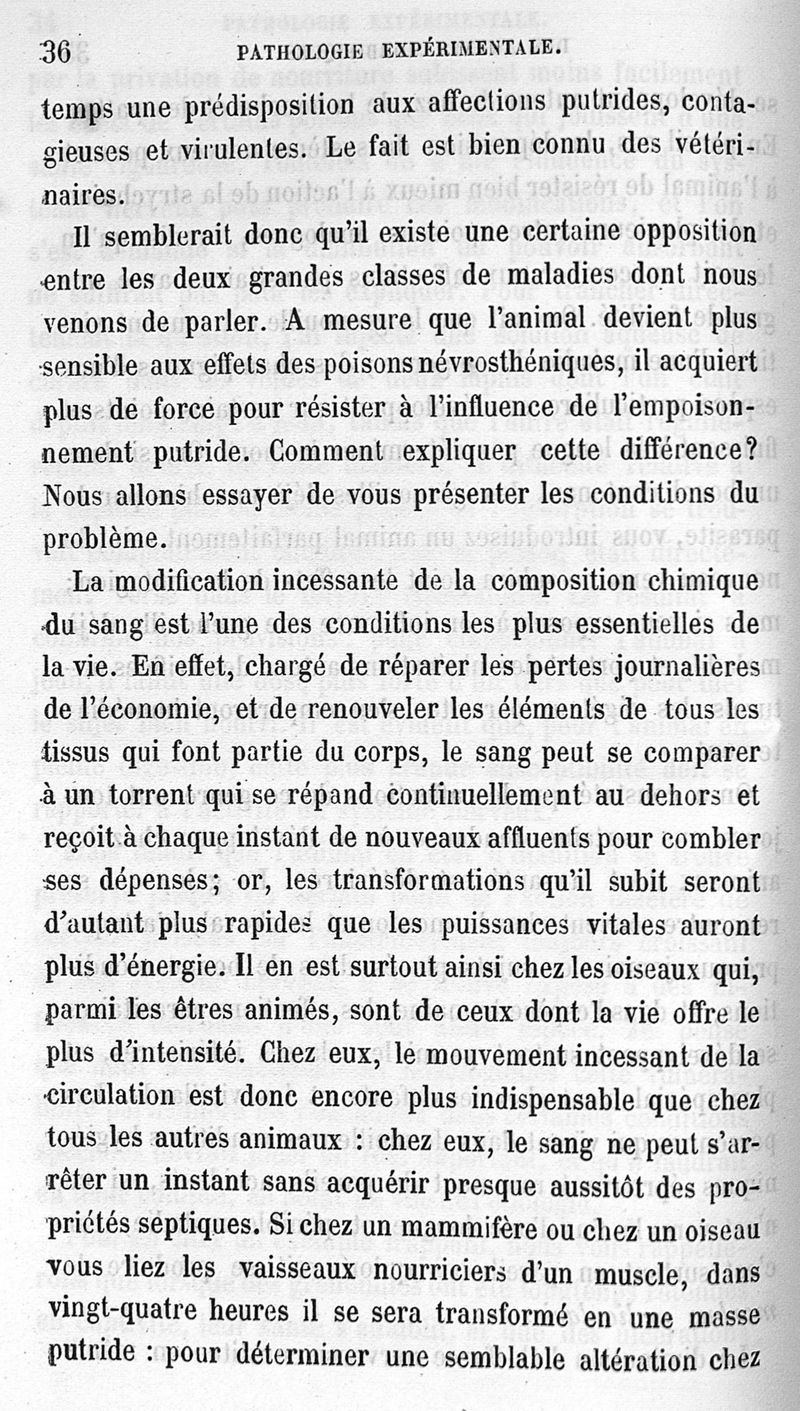 36 PATHOLOGIE EXPÉRIMENTALE.

temps une prédisposition aux affections putrides, contagieuses et virulentes. Le fait est bien connu des vétérinaires.

Il semblerait donc qu'il existe une certaine opposition entre les deux grandes classes de maladies dont nous venons de parler. A mesure que l'animal devient plus sensible aux effets des poisons névrosthéniques, il acquiert plus de force pour résister à l'influence de l'empoisonnement putride. Comment expliquer cette différence? Nous allons essayer de vous présenter les conditions du problème.

La modification incessante de la composition chimique du sang est l'une des conditions les plus essentielles de la vie. En effet, chargé de réparer les pertes journalières de l'économie, et de renouveler les éléments de tous les tissus qui font partie du corps, le sang peut se comparer à un torrent qui se répand continuellement au dehors et reçoit à chaque instant de nouveaux affluents pour combler ses dépenses; or, les transformations qu'il subit seront d'autant plus rapides que les puissances vitales auront plus d'énergie. Il en est surtout ainsi chez les oiseaux qui, parmi les êtres animés, sont de ceux dont la vie offre le plus d'intensité. Chez eux, le mouvement incessant de la circulation est donc encore plus indispensable que chez tous les autres animaux : chez eux, le sang ne peut s'arrêter un instant sans acquérir presque aussitôt des propriétés septiques. Si chez un mammifère ou chez un oiseau vous liez les vaisseaux nourriciers d'un muscle, dans vingt-quatre heures il se sera transformé en une masse putride : pour déterminer une semblable altération chez